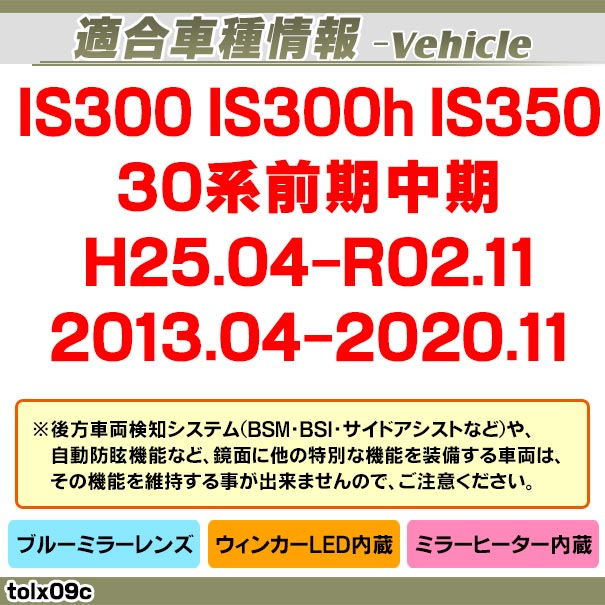 適合車種情報 -Vehicle

IS300 IS300h IS350
30系前期中期
H25.04-R02.11
2013.04-2020.11

※後方車両検知システム(BSM･BSI･サイドアシストなど)や、自動防眩機能など、鏡面に他の特別な機能を装備する車両は、その機能を維持する事が出来ませんので、ご注意ください。

ブルーミラーレンズ

ウィンカーLED内蔵

ミラーヒーター内蔵

tolx09c